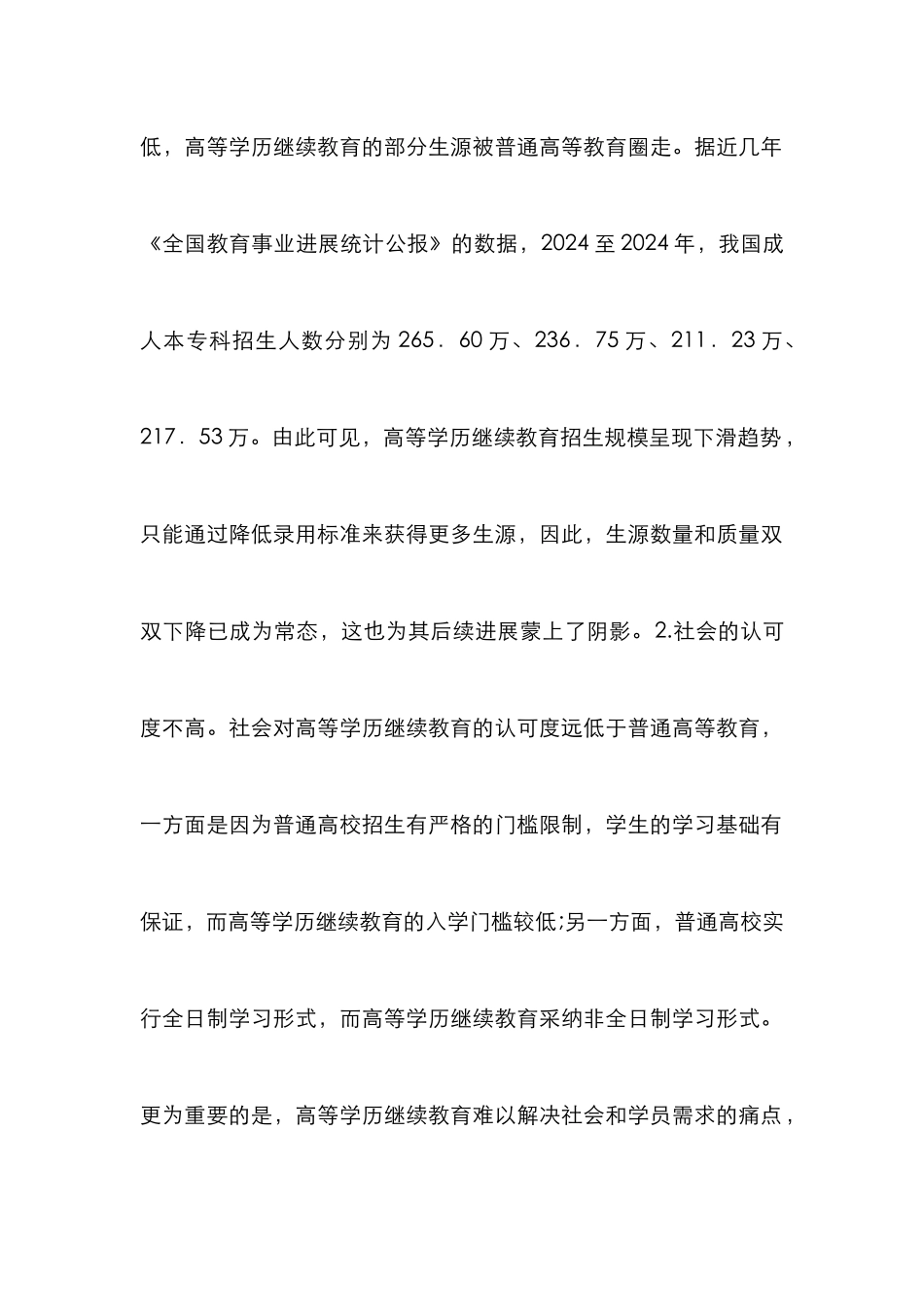 低，高等学历继续教育的部分生源被普通高等教育圈走。据近几年《全国教育事业进展统计公报》的数据，2024 至 2024 年，我国成人本专科招生人数分别为 265．60 万、236．75 万、211．23 万、217．53 万。由此可见，高等学历继续教育招生规模呈现下滑趋势，只能通过降低录用标准来获得更多生源，因此，生源数量和质量双双下降已成为常态，这也为其后续进展蒙上了阴影。2.社会的认可度不高。社会对高等学历继续教育的认可度远低于普通高等教育，一方面是因为普通高校招生有严格的门槛限制，学生的学习基础有保证，而高等学历继续教育的入学门槛较低;另一方面，普通高校实行全日制学习形式，而高等学历继续教育采纳非全日制学习形式。更为重要的是，高等学历继续教育难以解决社会和学员需求的痛点，